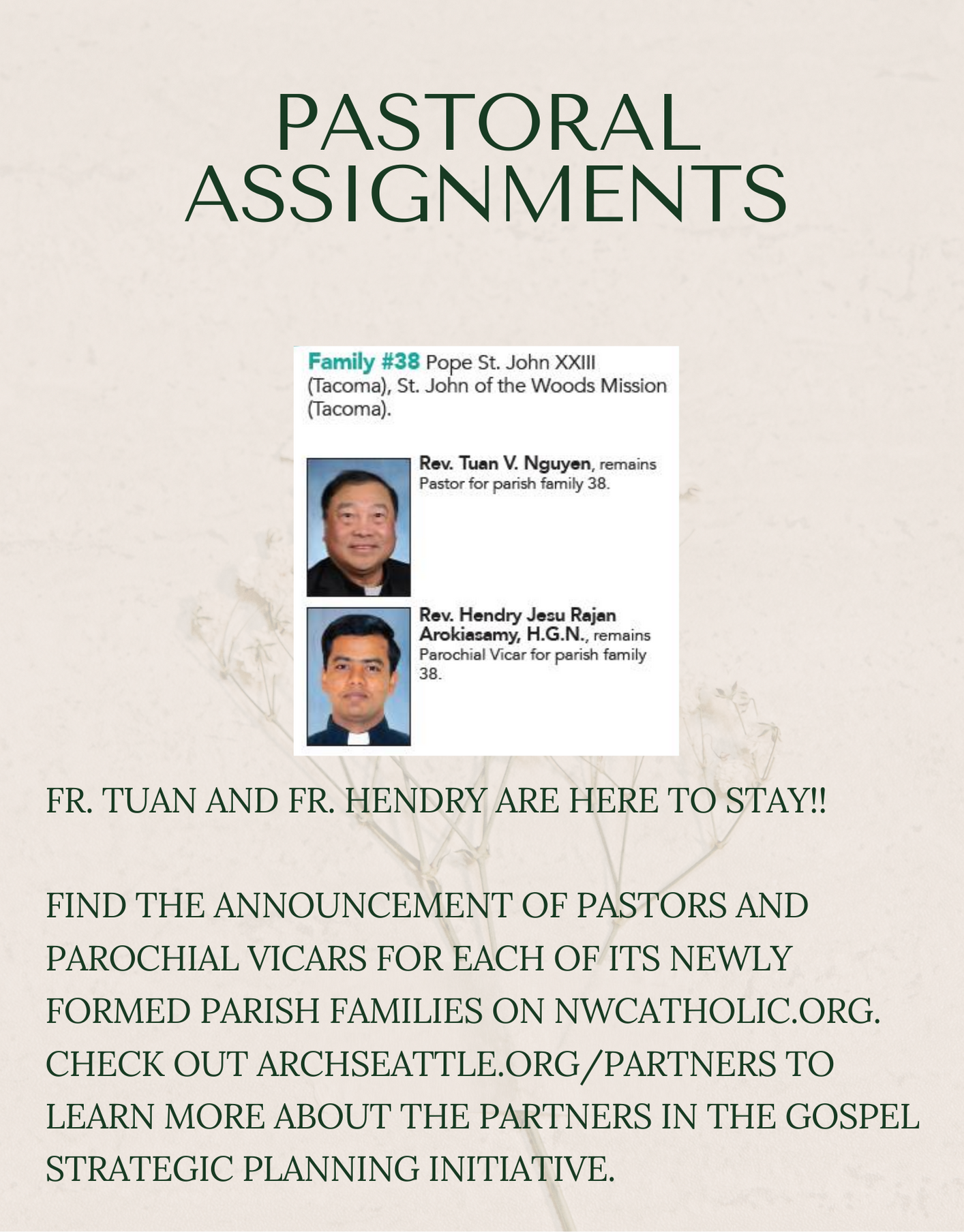 PASTORAL ASSIGNMENTS

Family #38 Pope St. John XXIII (Tacoma), St. John of the Woods Mission (Tacoma).

Rev. Tuan V. Nguyen, remains Pastor for parish family 38.

Rev. Hendry Jesu Rajan Arokiasamy, H.G.N., remains Parochial Vicar for parish family 38.

FR. TUAN AND FR. HENDRY ARE HERE TO STAY!!

FIND THE ANNOUNCEMENT OF PASTORS AND PAROCHIAL VICARS FOR EACH OF ITS NEWLY FORMED PARISH FAMILIES ON NWCATHOLIC.ORG. CHECK OUT ARCHSEATTLE.ORG/PARTNERS TO LEARN MORE ABOUT THE PARTNERS IN THE GOSPEL STRATEGIC PLANNING INITIATIVE.